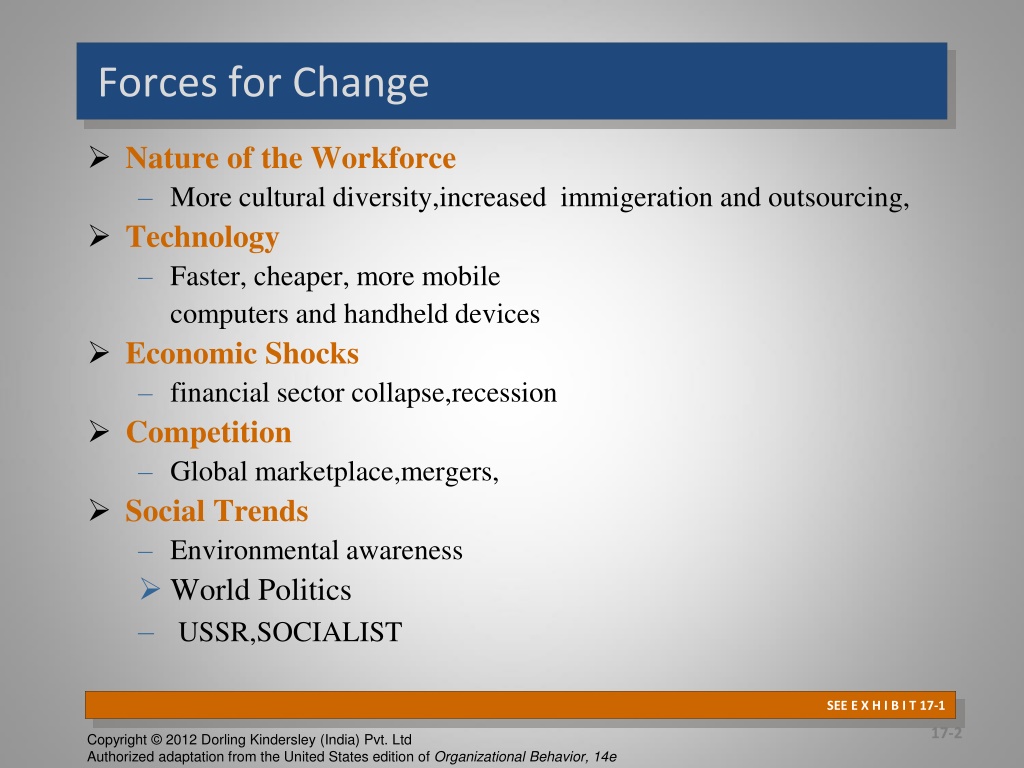 Forces for Change

➢ Nature of the Workforce
– More cultural diversity,increased immigeration and outsourcing,

➢ Technology
– Faster, cheaper, more mobile computers and handheld devices

➢ Economic Shocks
– financial sector collapse,recession

➢ Competition
– Global marketplace,mergers,

➢ Social Trends
– Environmental awareness

➢ World Politics
– USSR,SOCIALIST

SEE E X H I B I T 17-1

17-2

Copyright © 2012 Dorling Kindersley (India) Pvt. Ltd
Authorized adaptation from the United States edition of Organizational Behavior, 14e